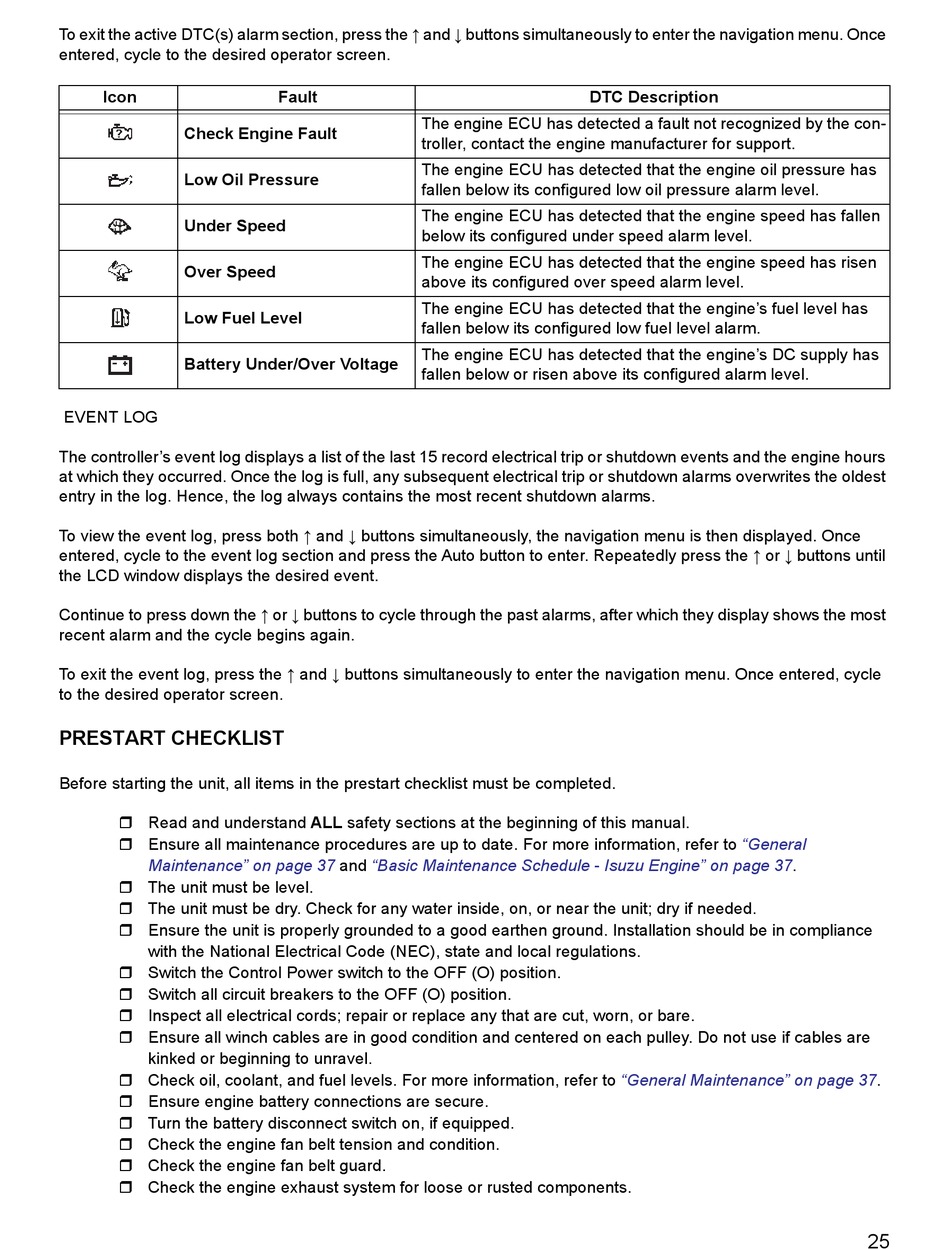 To exit the active DTC(s) alarm section, press the ↑ and ↓ buttons simultaneously to enter the navigation menu. Once entered, cycle to the desired operator screen.

| Icon | Fault | DTC Description |
|---|---|---|
| | Check Engine Fault | The engine ECU has detected a fault not recognized by the controller, contact the engine manufacturer for support. |
| | Low Oil Pressure | The engine ECU has detected that the engine oil pressure has fallen below its configured low oil pressure alarm level. |
| | Under Speed | The engine ECU has detected that the engine speed has fallen below its configured under speed alarm level. |
| | Over Speed | The engine ECU has detected that the engine speed has risen above its configured over speed alarm level. |
| | Low Fuel Level | The engine ECU has detected that the engine's fuel level has fallen below its configured low fuel level alarm. |
| | Battery Under/Over Voltage | The engine ECU has detected that the engine's DC supply has fallen below or risen above its configured alarm level. |

EVENT LOG

The controller's event log displays a list of the last 15 record electrical trip or shutdown events and the engine hours at which they occurred. Once the log is full, any subsequent electrical trip or shutdown alarms overwrites the oldest entry in the log. Hence, the log always contains the most recent shutdown alarms.

To view the event log, press both ↑ and ↓ buttons simultaneously, the navigation menu is then displayed. Once entered, cycle to the event log section and press the Auto button to enter. Repeatedly press the ↑ or ↓ buttons until the LCD window displays the desired event.

Continue to press down the ↑ or ↓ buttons to cycle through the past alarms, after which they display shows the most recent alarm and the cycle begins again.

To exit the event log, press the ↑ and ↓ buttons simultaneously to enter the navigation menu. Once entered, cycle to the desired operator screen.

PRESTART CHECKLIST

Before starting the unit, all items in the prestart checklist must be completed.

❒ Read and understand ALL safety sections at the beginning of this manual.
❒ Ensure all maintenance procedures are up to date. For more information, refer to "General Maintenance" on page 37 and "Basic Maintenance Schedule - Isuzu Engine" on page 37.
❒ The unit must be level.
❒ The unit must be dry. Check for any water inside, on, or near the unit; dry if needed.
❒ Ensure the unit is properly grounded to a good earthen ground. Installation should be in compliance with the National Electrical Code (NEC), state and local regulations.
❒ Switch the Control Power switch to the OFF (O) position.
❒ Switch all circuit breakers to the OFF (O) position.
❒ Inspect all electrical cords; repair or replace any that are cut, worn, or bare.
❒ Ensure all winch cables are in good condition and centered on each pulley. Do not use if cables are kinked or beginning to unravel.
❒ Check oil, coolant, and fuel levels. For more information, refer to "General Maintenance" on page 37.
❒ Ensure engine battery connections are secure.
❒ Turn the battery disconnect switch on, if equipped.
❒ Check the engine fan belt tension and condition.
❒ Check the engine fan belt guard.
❒ Check the engine exhaust system for loose or rusted components.

25